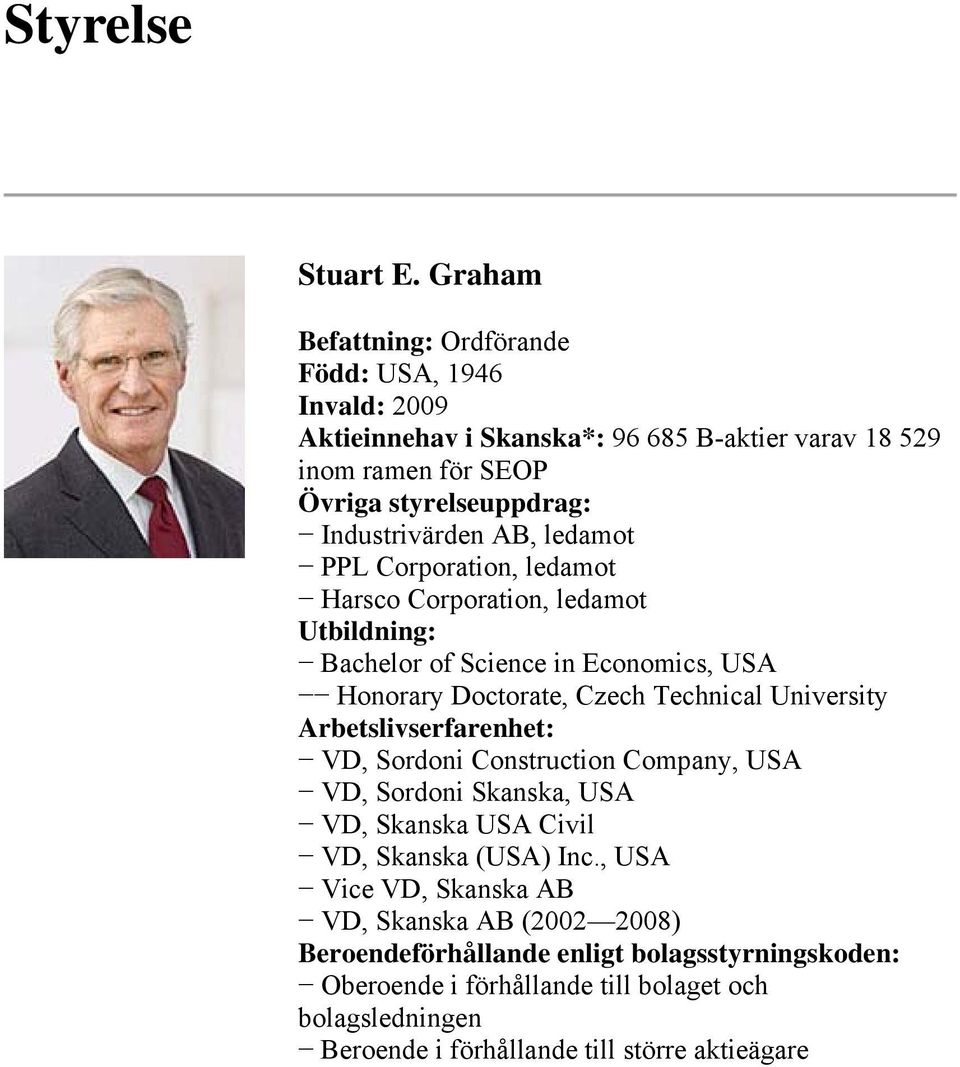 Styrelse

Stuart E. Graham

Befattning: Ordförande
Född: USA, 1946
Invald: 2009
Aktieinnehav i Skanska*: 96 685 B-aktier varav 18 529 inom ramen för SEOP
Övriga styrelseuppdrag:
− Industrivärden AB, ledamot
− PPL Corporation, ledamot
− Harsco Corporation, ledamot
Utbildning:
− Bachelor of Science in Economics, USA
−− Honorary Doctorate, Czech Technical University
Arbetslivserfarenhet:
− VD, Sordoni Construction Company, USA
− VD, Sordoni Skanska, USA
− VD, Skanska USA Civil
− VD, Skanska (USA) Inc., USA
− Vice VD, Skanska AB
− VD, Skanska AB (2002—2008)
Beroendeförhållande enligt bolagsstyrningskoden:
− Oberoende i förhållande till bolaget och bolagsledningen
− Beroende i förhållande till större aktieägare